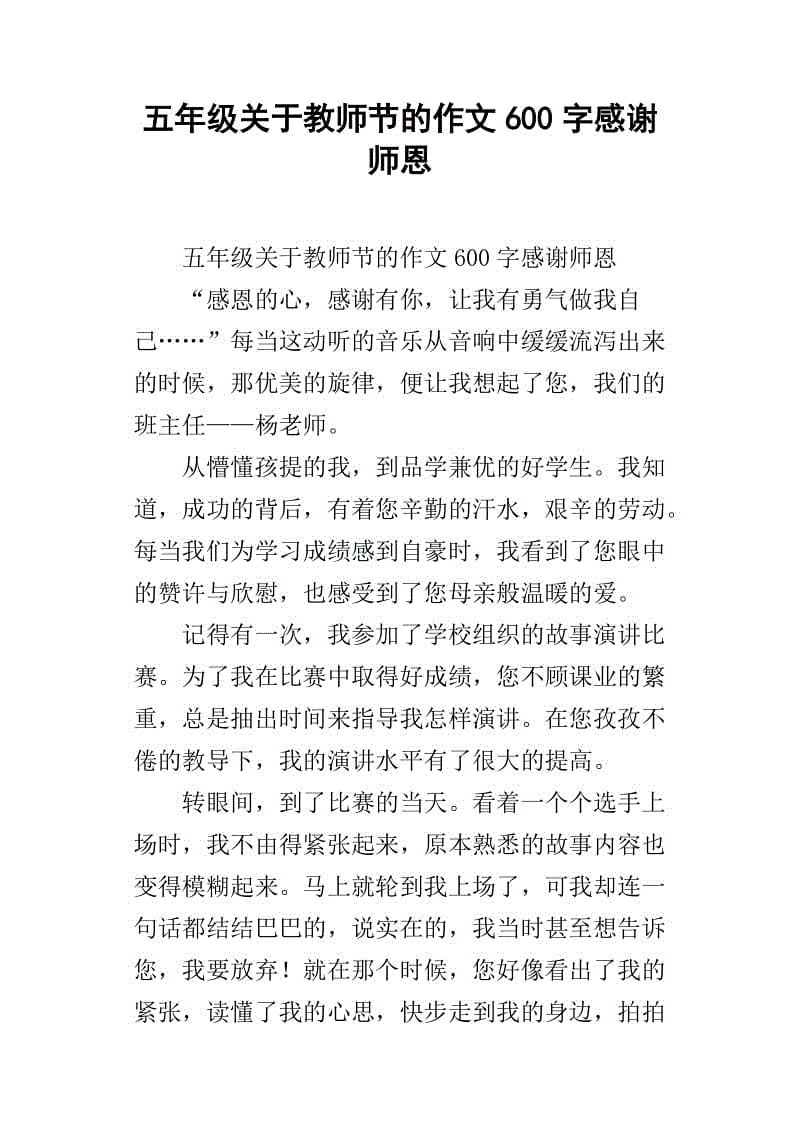 五年级关于教师节的作文 600 字感谢师恩

五年级关于教师节的作文 600 字感谢师恩

“感恩的心，感谢有你，让我有勇气做我自己……”每当这动听的音乐从音响中缓缓流泻出来的时候，那优美的旋律，便让我想起了您，我们的班主任——杨老师。

从懵懂孩提的我，到品学兼优的好学生。我知道，成功的背后，有着您辛勤的汗水，艰辛的劳动。每当我们为学习成绩感到自豪时，我看到了您眼中的赞许与欣慰，也感受到了您母亲般温暖的爱。

记得有一次，我参加了学校组织的故事演讲比赛。为了我在比赛中取得好成绩，您不顾课业的繁重，总是抽出时间来指导我怎样演讲。在您孜孜不倦的教导下，我的演讲水平有了很大的提高。

转眼间，到了比赛的当天。看着一个个选手上场时，我不由得紧张起来，原本熟悉的故事内容也变得模糊起来。马上就轮到我上场了，可我却连一句话都结结巴巴的，说实在的，我当时甚至想告诉您，我要放弃！就在那个时候，您好像看出了我的紧张，读懂了我的心思，快步走到我的身边，拍拍